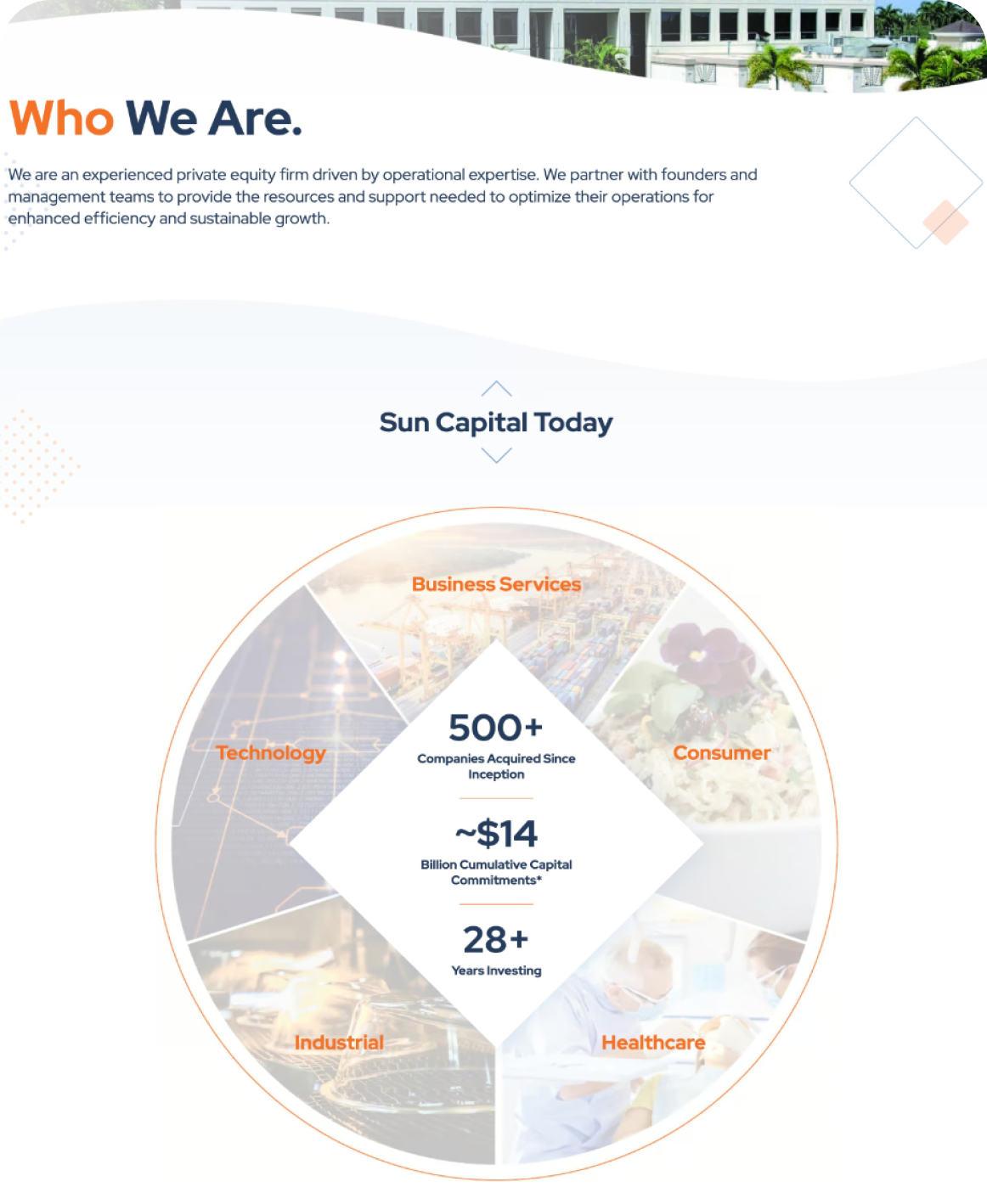 Who We Are.

We are an experienced private equity firm driven by operational expertise. We partner with founders and management teams to provide the resources and support needed to optimize their operations for enhanced efficiency and sustainable growth.

Sun Capital Today

Business Services

Technology

Consumer

500+
Companies Acquired Since Inception

~$14
Billion Cumulative Capital Commitments*

28+
Years Investing

Industrial

Healthcare